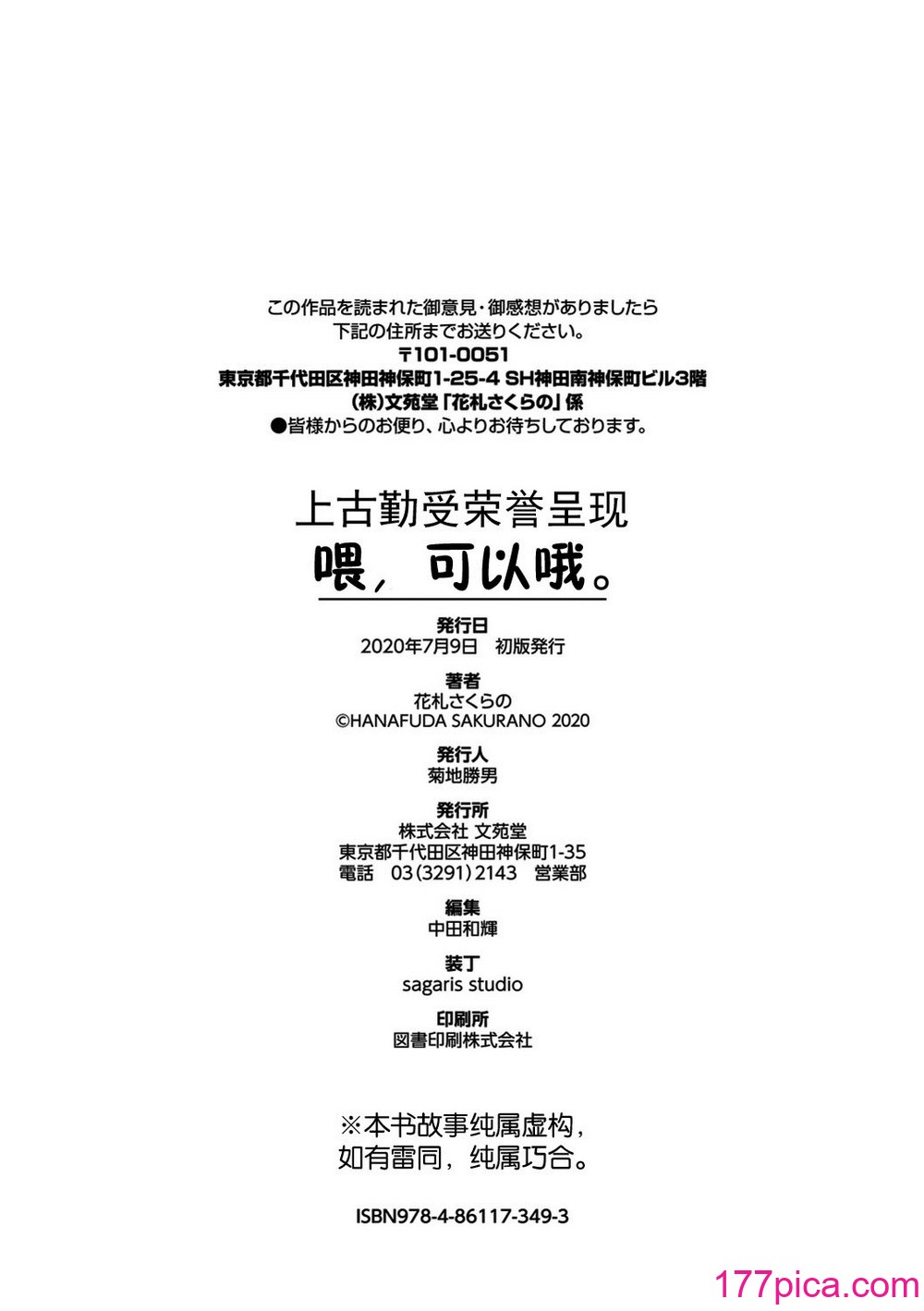 この作品を読まれた御意見・御感想がありましたら
下記の住所までお送りください。
〒101-0051
東京都千代田区神田神保町1-25-4 SH神田南神保町ビル3階
(株)文苑堂「花札さくらの」係
●皆様からのお便り、心よりお待ちしております。

上古勤受荣誉呈现
喂，可以哦。

発行日
2020年7月9日　初版発行

著者
花札さくらの
©HANAFUDA SAKURANO 2020

発行人
菊地勝男

発行所
株式会社 文苑堂
東京都千代田区神田神保町1-35
電話　03(3291)2143　営業部

編集
中田和輝

装丁
sagaris studio

印刷所
図書印刷株式会社

※本书故事纯属虚构，
如有雷同，纯属巧合。

ISBN978-4-86117-349-3

177pica.com